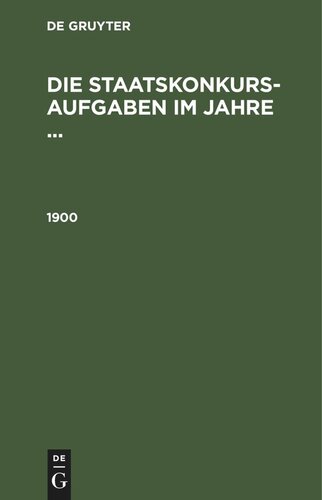 DE GRUYTER

DIE STAATSKONKURS-AUFGABEN IM JAHRE ...

1900

DE
G